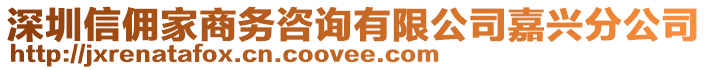 深圳信佣家商务咨询有限公司嘉兴分公司
http://jxrenatafox.cn.coovee.com